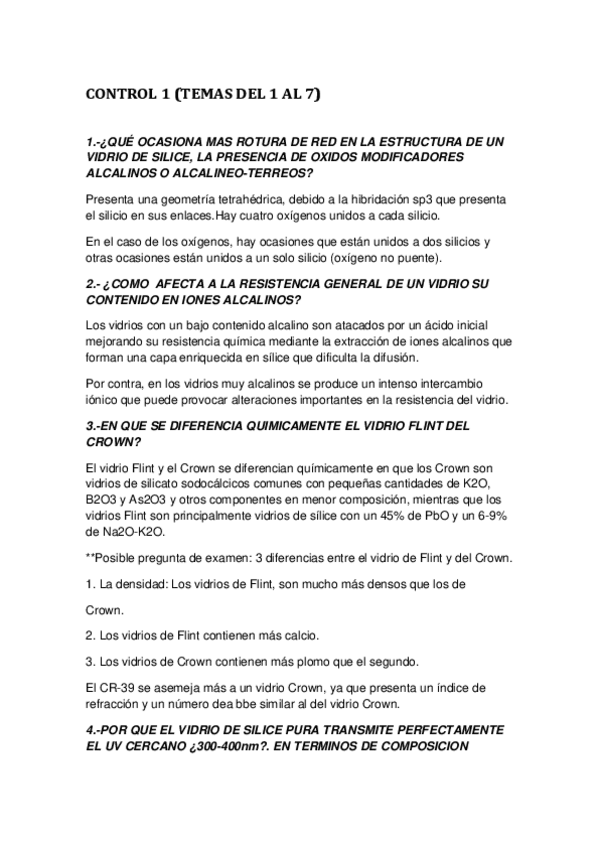 CONTROL 1 (TEMAS DEL 1 AL 7)

1.-¿QUÉ OCASIONA MAS ROTURA DE RED EN LA ESTRUCTURA DE UN VIDRIO DE SILICE, LA PRESENCIA DE OXIDOS MODIFICADORES ALCALINOS O ALCALINEO-TERREOS?

Presenta una geometría tetrahédrica, debido a la hibridación sp3 que presenta el silicio en sus enlaces.Hay cuatro oxígenos unidos a cada silicio.

En el caso de los oxígenos, hay ocasiones que están unidos a dos silicios y otras ocasiones están unidos a un solo silicio (oxígeno no puente).

2.- ¿COMO AFECTA A LA RESISTENCIA GENERAL DE UN VIDRIO SU CONTENIDO EN IONES ALCALINOS?

Los vidrios con un bajo contenido alcalino son atacados por un ácido inicial mejorando su resistencia química mediante la extracción de iones alcalinos que forman una capa enriquecida en sílice que dificulta la difusión.

Por contra, en los vidrios muy alcalinos se produce un intenso intercambio iónico que puede provocar alteraciones importantes en la resistencia del vidrio.

3.-EN QUE SE DIFERENCIA QUIMICAMENTE EL VIDRIO FLINT DEL CROWN?

El vidrio Flint y el Crown se diferencian químicamente en que los Crown son vidrios de silicato sodocálcicos comunes con pequeñas cantidades de K2O, B2O3 y As2O3 y otros componentes en menor composición, mientras que los vidrios Flint son principalmente vidrios de sílice con un 45% de PbO y un 6-9% de Na2O-K2O.

**Posible pregunta de examen: 3 diferencias entre el vidrio de Flint y del Crown.

1. La densidad: Los vidrios de Flint, son mucho más densos que los de

Crown.

2. Los vidrios de Flint contienen más calcio.

3. Los vidrios de Crown contienen más plomo que el segundo.

El CR-39 se asemeja más a un vidrio Crown, ya que presenta un índice de refracción y un número dea bbe similar al del vidrio Crown.

4.-POR QUE EL VIDRIO DE SILICE PURA TRANSMITE PERFECTAMENTE EL UV CERCANO ¿300-400nm?. EN TERMINOS DE COMPOSICION